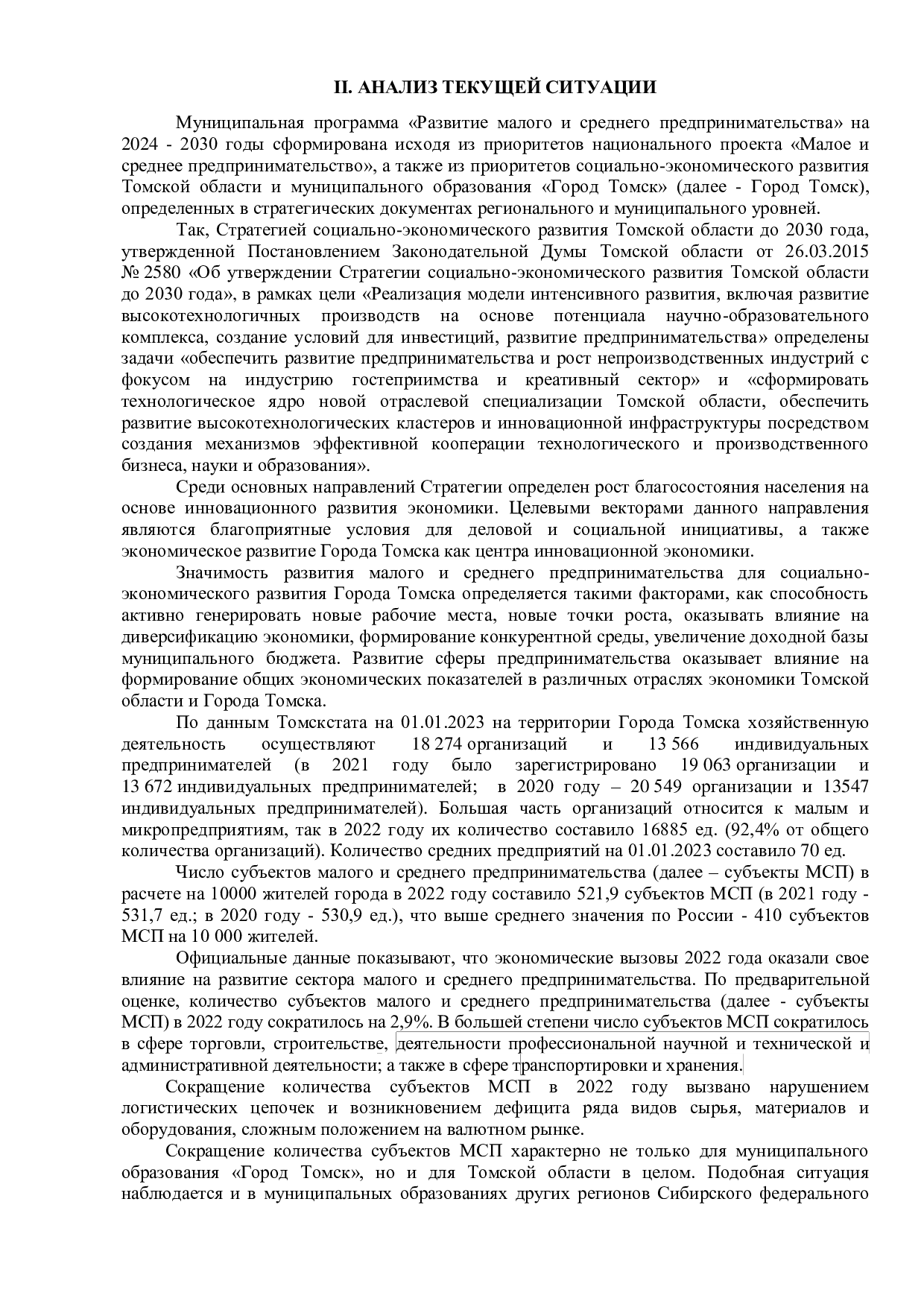 II. АНАЛИЗ ТЕКУЩЕЙ СИТУАЦИИ

Муниципальная программа «Развитие малого и среднего предпринимательства» на 2024 - 2030 годы сформирована исходя из приоритетов национального проекта «Малое и среднее предпринимательство», а также из приоритетов социально-экономического развития Томской области и муниципального образования «Город Томск» (далее - Город Томск), определенных в стратегических документах регионального и муниципального уровней.

Так, Стратегией социально-экономического развития Томской области до 2030 года, утвержденной Постановлением Законодательной Думы Томской области от 26.03.2015 № 2580 «Об утверждении Стратегии социально-экономического развития Томской области до 2030 года», в рамках цели «Реализация модели интенсивного развития, включая развитие высокотехнологичных производств на основе потенциала научно-образовательного комплекса, создание условий для инвестиций, развитие предпринимательства» определены задачи «обеспечить развитие предпринимательства и рост непроизводственных индустрий с фокусом на индустрию гостеприимства и креативный сектор» и «сформировать технологическое ядро новой отраслевой специализации Томской области, обеспечить развитие высокотехнологических кластеров и инновационной инфраструктуры посредством создания механизмов эффективной кооперации технологического и производственного бизнеса, науки и образования».

Среди основных направлений Стратегии определен рост благосостояния населения на основе инновационного развития экономики. Целевыми векторами данного направления являются благоприятные условия для деловой и социальной инициативы, а также экономическое развитие Города Томска как центра инновационной экономики.

Значимость развития малого и среднего предпринимательства для социально-экономического развития Города Томска определяется такими факторами, как способность активно генерировать новые рабочие места, новые точки роста, оказывать влияние на диверсификацию экономики, формирование конкурентной среды, увеличение доходной базы муниципального бюджета. Развитие сферы предпринимательства оказывает влияние на формирование общих экономических показателей в различных отраслях экономики Томской области и Города Томска.

По данным Томскстата на 01.01.2023 на территории Города Томска хозяйственную деятельность осуществляют 18 274 организаций и 13 566 индивидуальных предпринимателей (в 2021 году было зарегистрировано 19 063 организации и 13 672 индивидуальных предпринимателей; в 2020 году – 20 549 организации и 13547 индивидуальных предпринимателей). Большая часть организаций относится к малым и микропредприятиям, так в 2022 году их количество составило 16885 ед. (92,4% от общего количества организаций). Количество средних предприятий на 01.01.2023 составило 70 ед.

Число субъектов малого и среднего предпринимательства (далее – субъекты МСП) в расчете на 10000 жителей города в 2022 году составило 521,9 субъектов МСП (в 2021 году - 531,7 ед.; в 2020 году - 530,9 ед.), что выше среднего значения по России - 410 субъектов МСП на 10 000 жителей.

Официальные данные показывают, что экономические вызовы 2022 года оказали свое влияние на развитие сектора малого и среднего предпринимательства. По предварительной оценке, количество субъектов малого и среднего предпринимательства (далее - субъекты МСП) в 2022 году сократилось на 2,9%. В большей степени число субъектов МСП сократилось в сфере торговли, строительстве, деятельности профессиональной научной и технической и административной деятельности; а также в сфере транспортировки и хранения.

Сокращение количества субъектов МСП в 2022 году вызвано нарушением логистических цепочек и возникновением дефицита ряда видов сырья, материалов и оборудования, сложным положением на валютном рынке.

Сокращение количества субъектов МСП характерно не только для муниципального образования «Город Томск», но и для Томской области в целом. Подобная ситуация наблюдается и в муниципальных образованиях других регионов Сибирского федерального